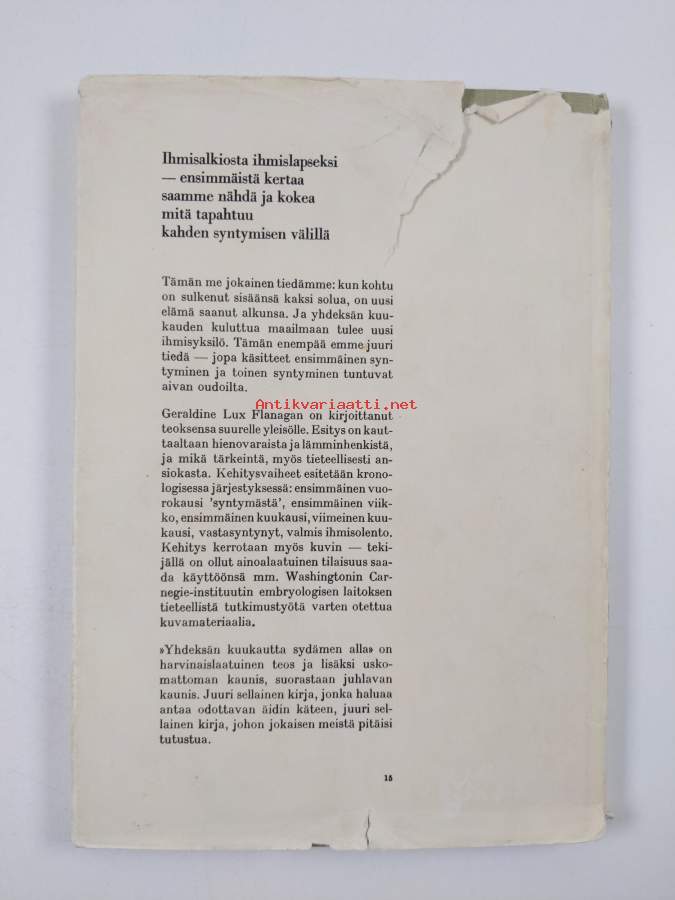 Ihmisalkiosta ihmislapseksi — ensimmäistä kertaa saamme nähdä ja kokea mitä tapahtuu kahden syntymisen välillä

Tämän me jokainen tiedämme: kun kohtu on sulkenut sisäänsä kaksi solua, on uusi elämä saanut alkunsa. Ja yhdeksän kuukauden kuluttua maailmaan tulee uusi ihmisyksilö. Tämän enempää emme juuri tiedä — jopa käsitteet ensimmäinen syntyminen ja toinen syntyminen tuntuvat aivan oudoilta.

Antikvariaatti.net

Geraldine Lux Flanagan on kirjoittanut teoksensa suurelle yleisölle. Esitys on kauttaaltaan hienovaraista ja lämminhenkistä, ja mikä tärkeintä, myös tieteellisesti ansiokasta. Kehitysvaiheet esitetään kronologisessa järjestyksessä: ensimmäinen vuorokausi 'syntymästä', ensimmäinen viikko, ensimmäinen kuukausi, viimeinen kuukausi, vastasyntynyt, valmis ihmisolento. Kehitys kerrotaan myös kuvin — tekijällä on ollut ainoalaatuinen tilaisuus saada käyttöönsä mm. Washingtonin Carnegie-instituutin embryologisen laitoksen tieteellistä tutkimustyötä varten otettua kuvamateriaalia.

»Yhdeksän kuukautta sydämen alla» on harvinaislaatuinen teos ja lisäksi uskomattoman kaunis, suorastaan juhlavan kaunis. Juuri sellainen kirja, jonka haluaa antaa odottavan äidin käteen, juuri sellainen kirja, johon jokaisen meistä pitäisi tutustua.

15